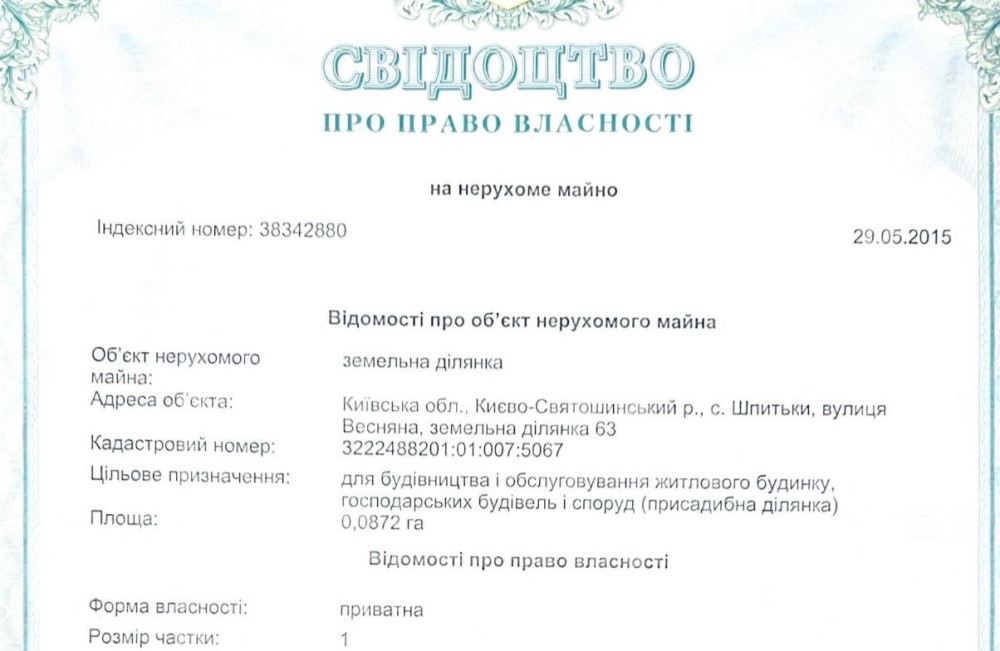 СВІДОЦТВО
ПРО ПРАВО ВЛАСНОСТІ

на нерухоме майно

Індексний номер: 38342880

29.05.2015

Відомості про об'єкт нерухомого майна

Об'єкт нерухомого майна:
земельна ділянка

Адреса об'єкта:
Київська обл., Києво-Святошинський р., с. Шпитьки, вулиця Весняна, земельна ділянка 63

Кадастровий номер:
3222488201:01:007:5067

Цільове призначення:
для будівництва і обслуговування житлового будинку, господарських будівель і споруд (присадибна ділянка)

Площа:
0,0872 га

Відомості про право власності

Форма власності:
приватна

Розмір частки:
1